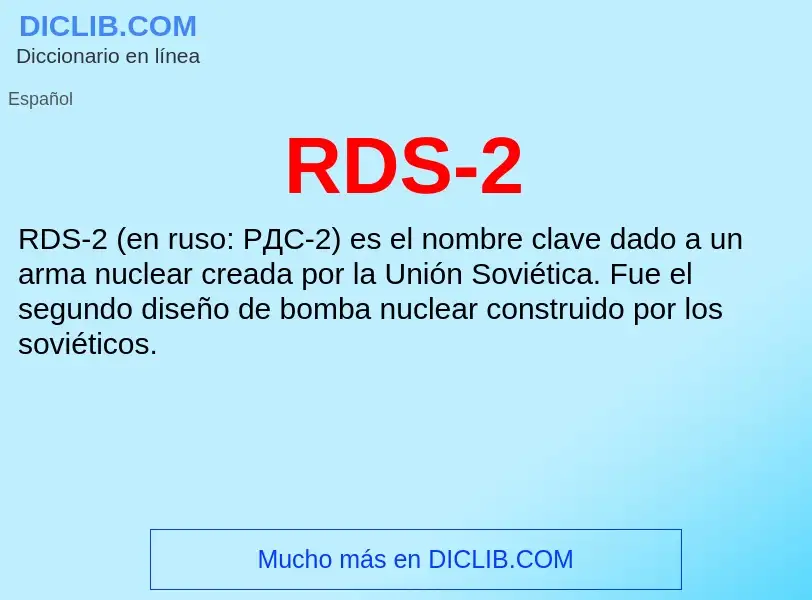 DICLIB.COM
Diccionario en línea

Español

RDS-2

RDS-2 (en ruso: РДС-2) es el nombre clave dado a un arma nuclear creada por la Unión Soviética. Fue el segundo diseño de bomba nuclear construido por los soviéticos.

Mucho más en DICLIB.COM